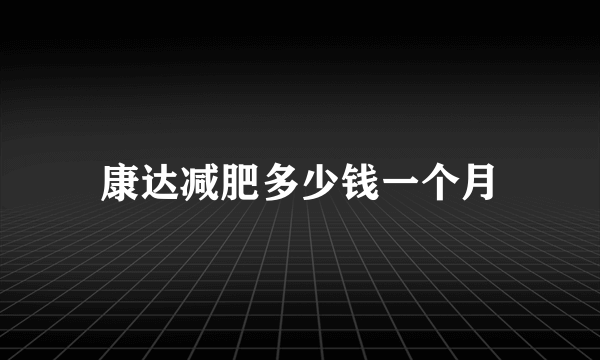 康达减肥多少钱一个月